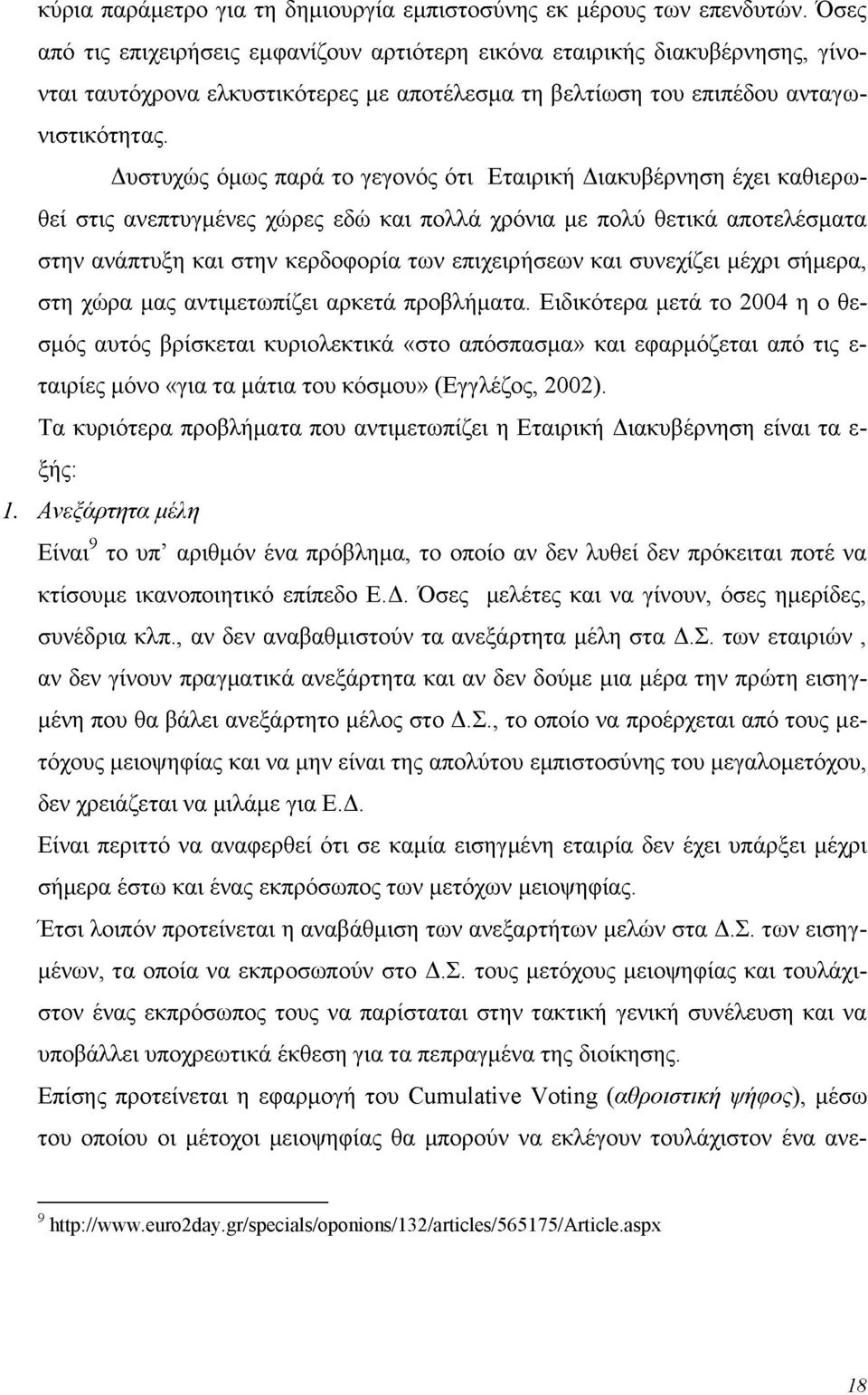 κύρια παράμετρο για τη δημιουργία εμπιστοσύνης εκ μέρους των επενδυτών. Όσες από τις επιχειρήσεις εμφανίζουν αρτιότερη εικόνα εταιρικής διακυβέρνησης, γίνονται ταυτόχρονα ελκυστικότερες με αποτέλεσμα τη βελτίωση του επιπέδου ανταγωνιστικότητας.

Δυστυχώς όμως παρά το γεγονός ότι Εταιρική Διακυβέρνηση έχει καθιερωθεί στις ανεπτυγμένες χώρες εδώ και πολλά χρόνια με πολύ θετικά αποτελέσματα στην ανάπτυξη και στην κερδοφορία των επιχειρήσεων και συνεχίζει μέχρι σήμερα, στη χώρα μας αντιμετωπίζει αρκετά προβλήματα. Ειδικότερα μετά το 2004 η ο θεσμός αυτός βρίσκεται κυριολεκτικά «στο απόσπασμα» και εφαρμόζεται από τις εταιρίες μόνο «για τα μάτια του κόσμου» (Εγγλέζος, 2002).

Τα κυριότερα προβλήματα που αντιμετωπίζει η Εταιρική Διακυβέρνηση είναι τα εξής:

1. Ανεξάρτητα μέλη

Είναι$^9$ το υπ' αριθμόν ένα πρόβλημα, το οποίο αν δεν λυθεί δεν πρόκειται ποτέ να κτίσουμε ικανοποιητικό επίπεδο Ε.Δ. Όσες μελέτες και να γίνουν, όσες ημερίδες, συνέδρια κλπ., αν δεν αναβαθμιστούν τα ανεξάρτητα μέλη στα Δ.Σ. των εταιριών , αν δεν γίνουν πραγματικά ανεξάρτητα και αν δεν δούμε μια μέρα την πρώτη εισηγμένη που θα βάλει ανεξάρτητο μέλος στο Δ.Σ., το οποίο να προέρχεται από τους μετόχους μειοψηφίας και να μην είναι της απολύτου εμπιστοσύνης του μεγαλομετόχου, δεν χρειάζεται να μιλάμε για Ε.Δ.

Είναι περιττό να αναφερθεί ότι σε καμία εισηγμένη εταιρία δεν έχει υπάρξει μέχρι σήμερα έστω και ένας εκπρόσωπος των μετόχων μειοψηφίας.

Έτσι λοιπόν προτείνεται η αναβάθμιση των ανεξαρτήτων μελών στα Δ.Σ. των εισηγμένων, τα οποία να εκπροσωπούν στο Δ.Σ. τους μετόχους μειοψηφίας και τουλάχιστον ένας εκπρόσωπος τους να παρίσταται στην τακτική γενική συνέλευση και να υποβάλλει υποχρεωτικά έκθεση για τα πεπραγμένα της διοίκησης.

Επίσης προτείνεται η εφαρμογή του Cumulative Voting (αθροιστική ψήφος), μέσω του οποίου οι μέτοχοι μειοψηφίας θα μπορούν να εκλέγουν τουλάχιστον ένα ανε-

$^9$ http://www.euro2day.gr/specials/oponions/132/articles/565175/Article.aspx

18